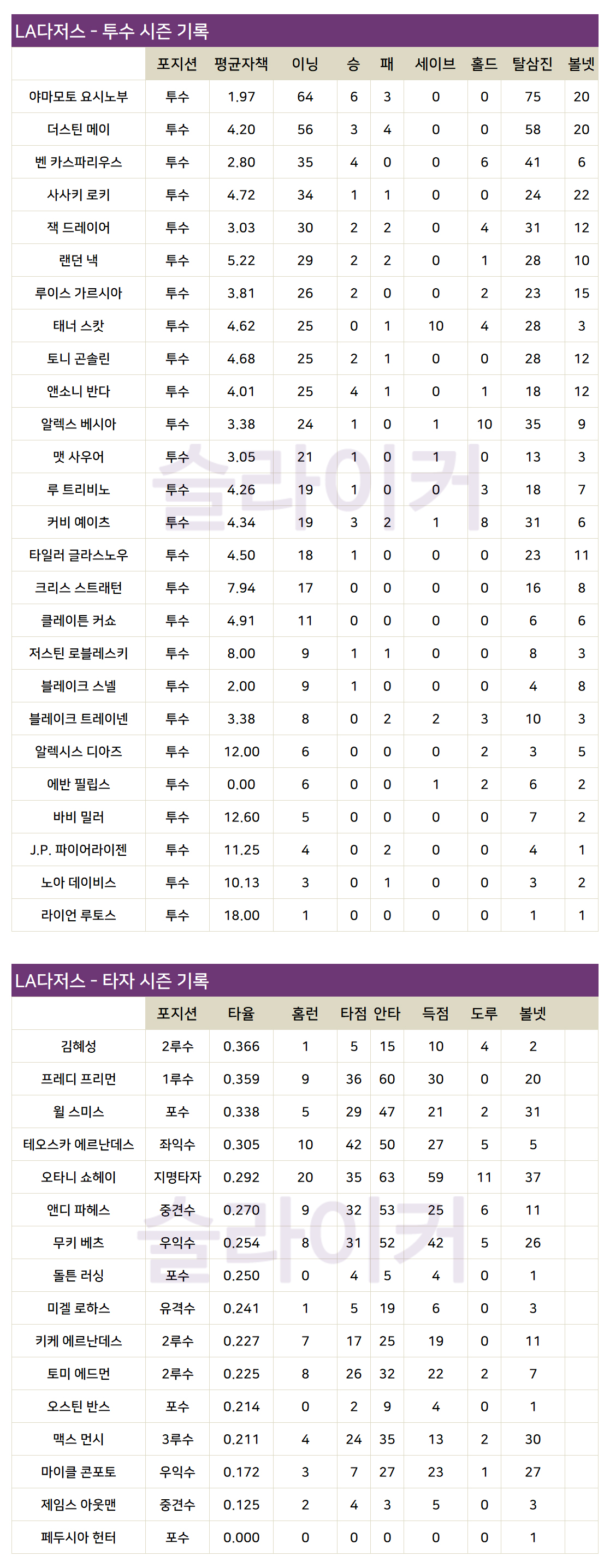 LA다저스 - 투수 시즌 기록

| | 포지션 | 평균자책 | 이닝 | 승 | 패 | 세이브 | 홀드 | 탈삼진 | 볼넷 |
|---|---|---|---|---|---|---|---|---|---|
| 야마모토 요시노부 | 투수 | 1.97 | 64 | 6 | 3 | 0 | 0 | 75 | 20 |
| 더스틴 메이 | 투수 | 4.20 | 56 | 3 | 4 | 0 | 0 | 58 | 20 |
| 벤 카스파리우스 | 투수 | 2.80 | 35 | 4 | 0 | 0 | 6 | 41 | 6 |
| 사사키 로키 | 투수 | 4.72 | 34 | 1 | 1 | 0 | 0 | 24 | 22 |
| 잭 드레이어 | 투수 | 3.03 | 30 | 2 | 2 | 0 | 4 | 31 | 12 |
| 랜던 낵 | 투수 | 5.22 | 29 | 2 | 2 | 0 | 1 | 28 | 10 |
| 루이스 가르시아 | 투수 | 3.81 | 26 | 2 | 0 | 0 | 2 | 23 | 15 |
| 태너 스캇 | 투수 | 4.62 | 25 | 0 | 1 | 10 | 4 | 28 | 3 |
| 토니 곤솔린 | 투수 | 4.68 | 25 | 2 | 1 | 0 | 0 | 28 | 12 |
| 앤소니 반다 | 투수 | 4.01 | 25 | 4 | 1 | 0 | 1 | 18 | 12 |
| 알렉스 베시아 | 투수 | 3.38 | 24 | 1 | 0 | 1 | 10 | 35 | 9 |
| 맷 사우어 | 투수 | 3.05 | 21 | 1 | 0 | 1 | 0 | 13 | 3 |
| 루 트리비노 | 투수 | 4.26 | 19 | 1 | 0 | 0 | 3 | 18 | 7 |
| 커비 예이츠 | 투수 | 4.34 | 19 | 3 | 2 | 1 | 8 | 31 | 6 |
| 타일러 글라스노우 | 투수 | 4.50 | 18 | 1 | 0 | 0 | 0 | 23 | 11 |
| 크리스 스트래턴 | 투수 | 7.94 | 17 | 0 | 0 | 0 | 0 | 16 | 8 |
| 클레이튼 커쇼 | 투수 | 4.91 | 11 | 0 | 0 | 0 | 0 | 6 | 6 |
| 저스틴 로블레스키 | 투수 | 8.00 | 9 | 1 | 1 | 0 | 0 | 8 | 3 |
| 블레이크 스넬 | 투수 | 2.00 | 9 | 1 | 0 | 0 | 0 | 4 | 8 |
| 블레이크 트레이넨 | 투수 | 3.38 | 8 | 0 | 2 | 2 | 3 | 10 | 3 |
| 알렉시스 디아즈 | 투수 | 12.00 | 6 | 0 | 0 | 0 | 2 | 3 | 5 |
| 에반 필립스 | 투수 | 0.00 | 6 | 0 | 0 | 1 | 2 | 6 | 2 |
| 바비 밀러 | 투수 | 12.60 | 5 | 0 | 0 | 0 | 0 | 7 | 2 |
| J.P. 파이어라이젠 | 투수 | 11.25 | 4 | 0 | 2 | 0 | 0 | 4 | 1 |
| 노아 데이비스 | 투수 | 10.13 | 3 | 0 | 1 | 0 | 0 | 3 | 2 |
| 라이언 루토스 | 투수 | 18.00 | 1 | 0 | 0 | 0 | 0 | 1 | 1 |

슬라이커

LA다저스 - 타자 시즌 기록

| | 포지션 | 타율 | 홈런 | 타점 | 안타 | 득점 | 도루 | 볼넷 |
|---|---|---|---|---|---|---|---|---|
| 김혜성 | 2루수 | 0.366 | 1 | 5 | 15 | 10 | 4 | 2 |
| 프레디 프리먼 | 1루수 | 0.359 | 9 | 36 | 60 | 30 | 0 | 20 |
| 윌 스미스 | 포수 | 0.338 | 5 | 29 | 47 | 21 | 2 | 31 |
| 테오스카 에르난데스 | 좌익수 | 0.305 | 10 | 42 | 50 | 27 | 5 | 5 |
| 오타니 쇼헤이 | 지명타자 | 0.292 | 20 | 35 | 63 | 59 | 11 | 37 |
| 앤디 파헤스 | 중견수 | 0.270 | 9 | 32 | 53 | 25 | 6 | 11 |
| 무키 베츠 | 우익수 | 0.254 | 8 | 31 | 52 | 42 | 5 | 26 |
| 돌튼 러싱 | 포수 | 0.250 | 0 | 4 | 5 | 4 | 0 | 1 |
| 미겔 로하스 | 유격수 | 0.241 | 1 | 5 | 19 | 6 | 0 | 3 |
| 키케 에르난데스 | 2루수 | 0.227 | 7 | 17 | 25 | 19 | 0 | 11 |
| 토미 에드먼 | 2루수 | 0.225 | 8 | 26 | 32 | 22 | 2 | 7 |
| 오스틴 반스 | 포수 | 0.214 | 0 | 2 | 9 | 4 | 0 | 1 |
| 맥스 먼시 | 3루수 | 0.211 | 4 | 24 | 35 | 13 | 2 | 30 |
| 마이클 콘포토 | 우익수 | 0.172 | 3 | 7 | 27 | 23 | 1 | 27 |
| 제임스 아웃맨 | 중견수 | 0.125 | 2 | 4 | 3 | 5 | 0 | 3 |
| 페두시아 헌터 | 포수 | 0.000 | 0 | 0 | 0 | 0 | 0 | 1 |

슬라이커